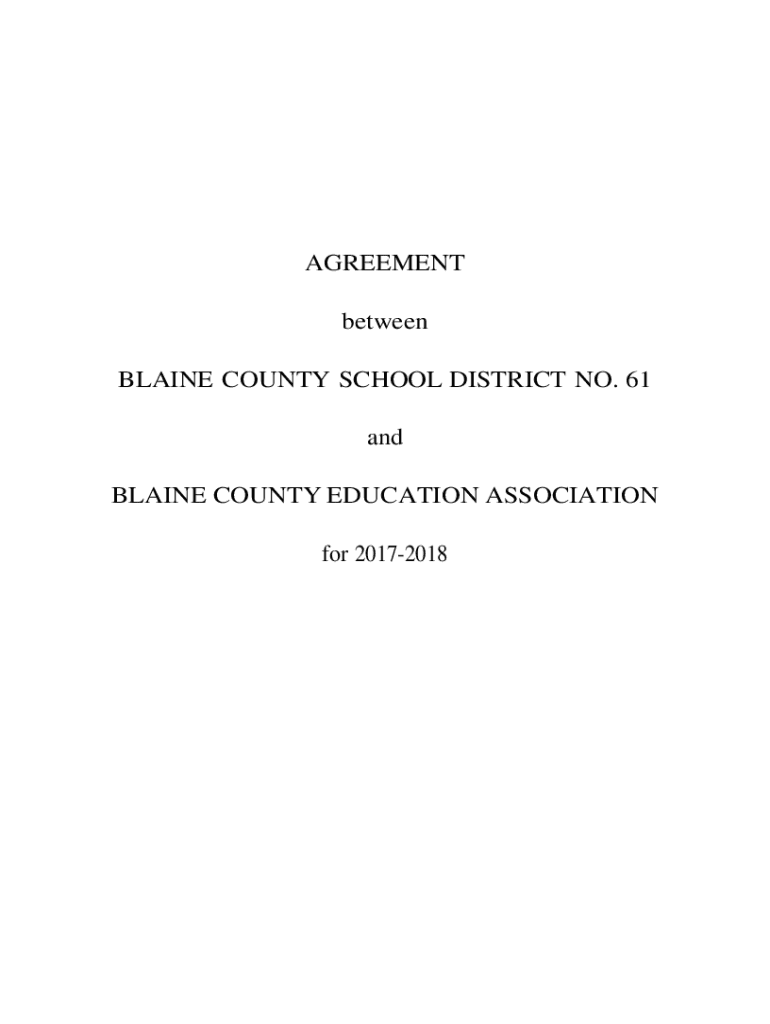 AGREEMENT

between

BLAINE COUNTY SCHOOL DISTRICT NO. 61

and

BLAINE COUNTY EDUCATION ASSOCIATION

for 2017-2018